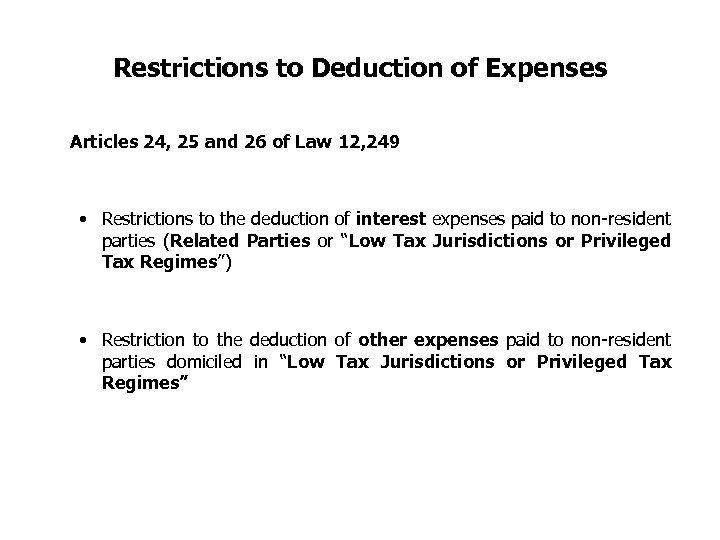 Restrictions to Deduction of Expenses

Articles 24, 25 and 26 of Law 12,249

• Restrictions to the deduction of interest expenses paid to non-resident parties (Related Parties or "Low Tax Jurisdictions or Privileged Tax Regimes")

• Restriction to the deduction of other expenses paid to non-resident parties domiciled in "Low Tax Jurisdictions or Privileged Tax Regimes"